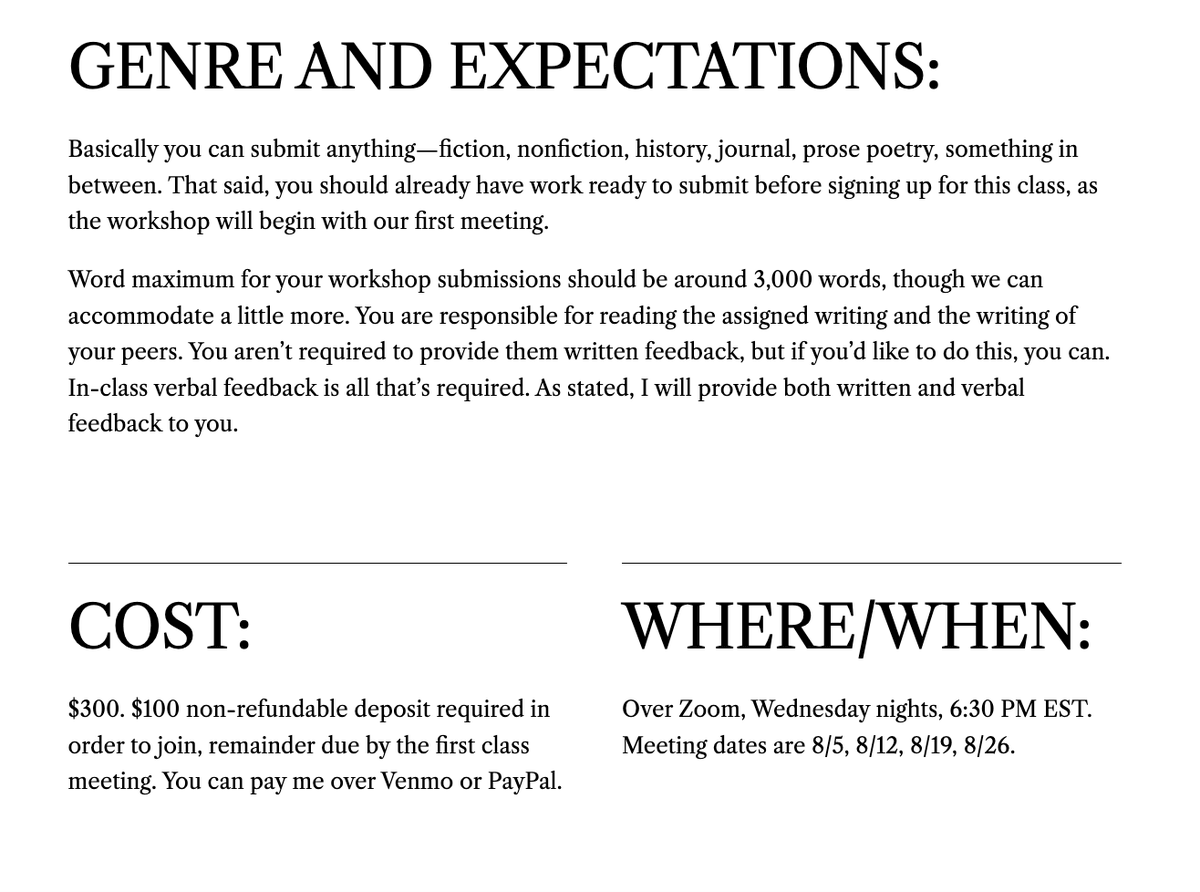 GENRE AND EXPECTATIONS:

Basically you can submit anything—fiction, nonfiction, history, journal, prose poetry, something in between. That said, you should already have work ready to submit before signing up for this class, as the workshop will begin with our first meeting.

Word maximum for your workshop submissions should be around 3,000 words, though we can accommodate a little more. You are responsible for reading the assigned writing and the writing of your peers. You aren't required to provide them written feedback, but if you'd like to do this, you can. In-class verbal feedback is all that's required. As stated, I will provide both written and verbal feedback to you.

COST:

$300. $100 non-refundable deposit required in order to join, remainder due by the first class meeting. You can pay me over Venmo or PayPal.

WHERE/WHEN:

Over Zoom, Wednesday nights, 6:30 PM EST. Meeting dates are 8/5, 8/12, 8/19, 8/26.